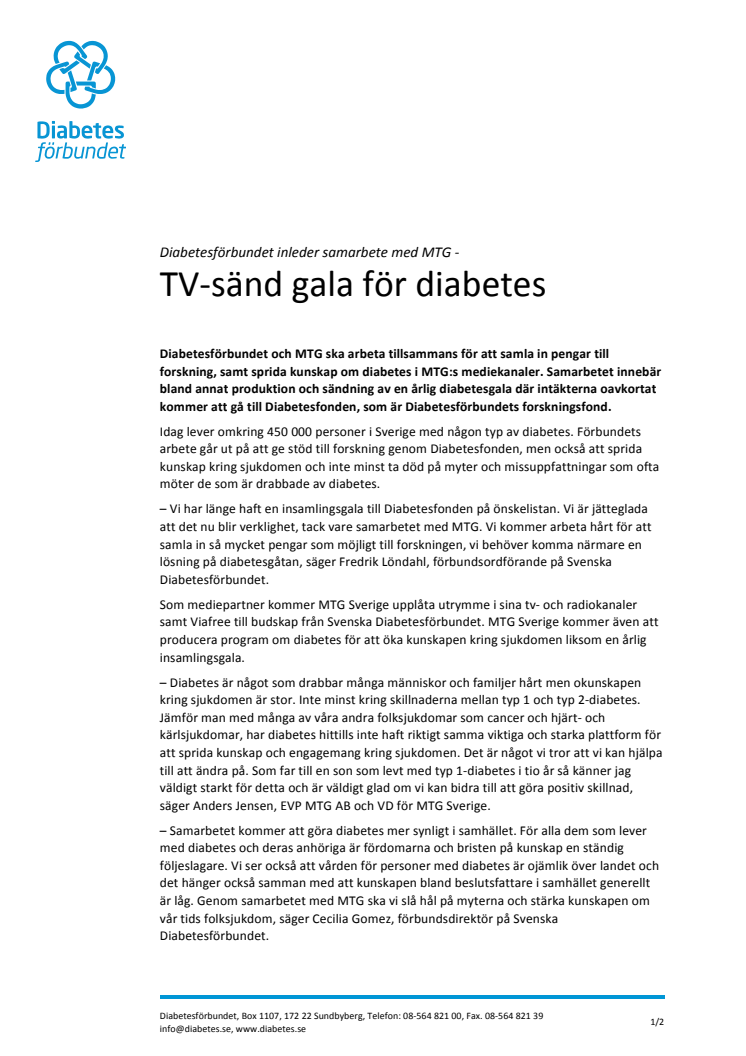 Diabetes förbundet

Diabetesförbundet inleder samarbete med MTG -

TV-sänd gala för diabetes

Diabetesförbundet och MTG ska arbeta tillsammans för att samla in pengar till forskning, samt sprida kunskap om diabetes i MTG:s mediekanaler. Samarbetet innebär bland annat produktion och sändning av en årlig diabetesgala där intäkterna oavkortat kommer att gå till Diabetesfonden, som är Diabetesförbundets forskningsfond.

Idag lever omkring 450 000 personer i Sverige med någon typ av diabetes. Förbundets arbete går ut på att ge stöd till forskning genom Diabetesfonden, men också att sprida kunskap kring sjukdomen och inte minst ta död på myter och missuppfattningar som ofta möter de som är drabbade av diabetes.

– Vi har länge haft en insamlingsgala till Diabetesfonden på önskelistan. Vi är jätteglada att det nu blir verklighet, tack vare samarbetet med MTG. Vi kommer arbeta hårt för att samla in så mycket pengar som möjligt till forskningen, vi behöver komma närmare en lösning på diabetesgåtan, säger Fredrik Löndahl, förbundsordförande på Svenska Diabetesförbundet.

Som mediepartner kommer MTG Sverige upplåta utrymme i sina tv- och radiokanaler samt Viafree till budskap från Svenska Diabetesförbundet. MTG Sverige kommer även att producera program om diabetes för att öka kunskapen kring sjukdomen liksom en årlig insamlingsgala.

– Diabetes är något som drabbar många människor och familjer hårt men okunskapen kring sjukdomen är stor. Inte minst kring skillnaderna mellan typ 1 och typ 2-diabetes. Jämför man med många av våra andra folksjukdomar som cancer och hjärt- och kärlsjukdomar, har diabetes hittills inte haft riktigt samma viktiga och starka plattform för att sprida kunskap och engagemang kring sjukdomen. Det är något vi tror att vi kan hjälpa till att ändra på. Som far till en son som levt med typ 1-diabetes i tio år så känner jag väldigt starkt för detta och är väldigt glad om vi kan bidra till att göra positiv skillnad, säger Anders Jensen, EVP MTG AB och VD för MTG Sverige.

– Samarbetet kommer att göra diabetes mer synligt i samhället. För alla dem som lever med diabetes och deras anhöriga är fördomarna och bristen på kunskap en ständig följeslagare. Vi ser också att vården för personer med diabetes är ojämlik över landet och det hänger också samman med att kunskapen bland beslutsfattare i samhället generellt är låg. Genom samarbetet med MTG ska vi slå hål på myterna och stärka kunskapen om vår tids folksjukdom, säger Cecilia Gomez, förbundsdirektör på Svenska Diabetesförbundet.

Diabetesförbundet, Box 1107, 172 22 Sundbyberg, Telefon: 08-564 821 00, Fax. 08-564 821 39
info@diabetes.se, www.diabetes.se

1/2